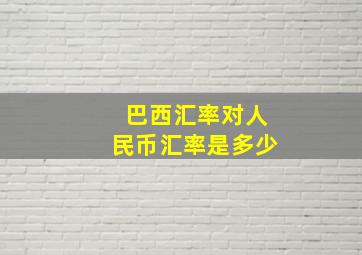 巴西汇率对人民币汇率是多少